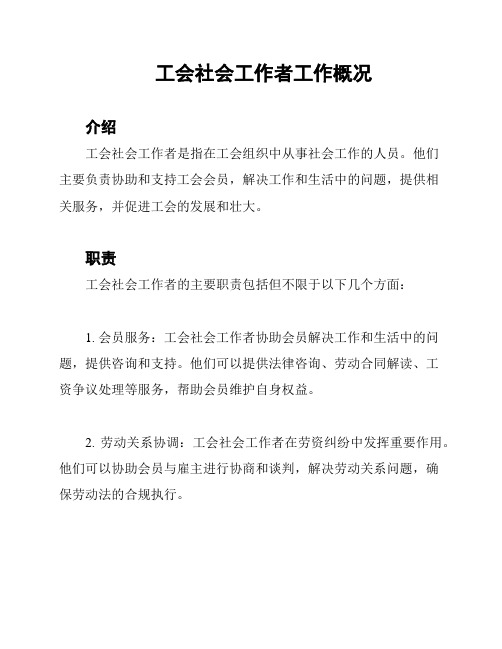 工会社会工作者工作概况

介绍

工会社会工作者是指在工会组织中从事社会工作的人员。他们主要负责协助和支持工会会员，解决工作和生活中的问题，提供相关服务，并促进工会的发展和壮大。

职责

工会社会工作者的主要职责包括但不限于以下几个方面：

1. 会员服务：工会社会工作者协助会员解决工作和生活中的问题，提供咨询和支持。他们可以提供法律咨询、劳动合同解读、工资争议处理等服务，帮助会员维护自身权益。

2. 劳动关系协调：工会社会工作者在劳资纠纷中发挥重要作用。他们可以协助会员与雇主进行协商和谈判，解决劳动关系问题，确保劳动法的合规执行。